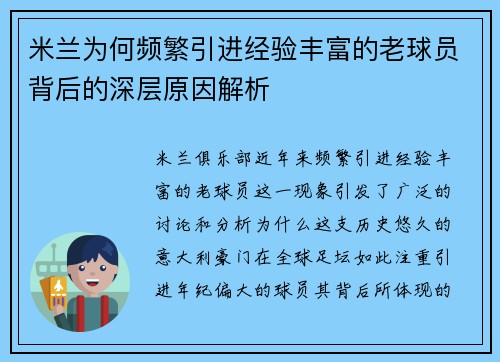 米兰为何频繁引进经验丰富的老球员背后的深层原因解析

米兰俱乐部近年来频繁引进经验丰富的老球员这一现象引发了广泛的讨论和分析为什么这支历史悠久的意大利豪门在全球足坛如此注重引进年纪偏大的球员其背后所体现的